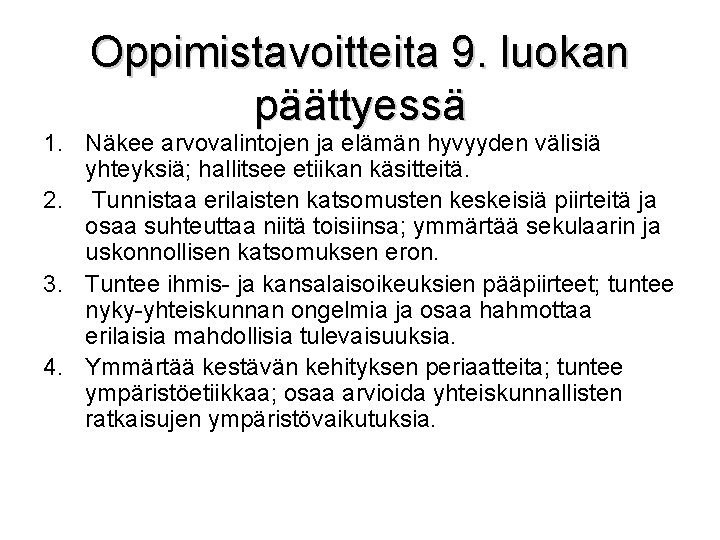 Oppimistavoitteita 9. luokan päättyessä

1. Näkee arvovalintojen ja elämän hyvyyden välisiä yhteyksiä; hallitsee etiikan käsitteitä.

2. Tunnistaa erilaisten katsomusten keskeisiä piirteitä ja osaa suhteuttaa niitä toisiinsa; ymmärtää sekulaarin ja uskonnollisen katsomuksen eron.

3. Tuntee ihmis- ja kansalaisoikeuksien pääpiirteet; tuntee nyky-yhteiskunnan ongelmia ja osaa hahmottaa erilaisia mahdollisia tulevaisuuksia.

4. Ymmärtää kestävän kehityksen periaatteita; tuntee ympäristöetiikkaa; osaa arvioida yhteiskunnallisten ratkaisujen ympäristövaikutuksia.